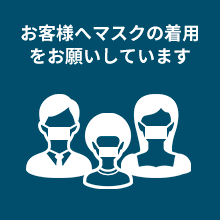 お客様へマスクの着用をお願いしています